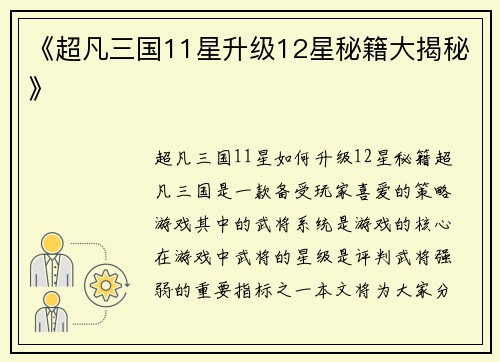 《超凡三国11星升级12星秘籍大揭秘》

超凡三国11星如何升级12星秘籍超凡三国是一款备受玩家喜爱的策略游戏其中的武将系统是游戏的核心在游戏中武将的星级是评判武将强弱的重要指标之一本文将为大家分